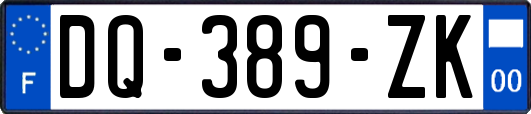 F

DQ-389-ZK

00